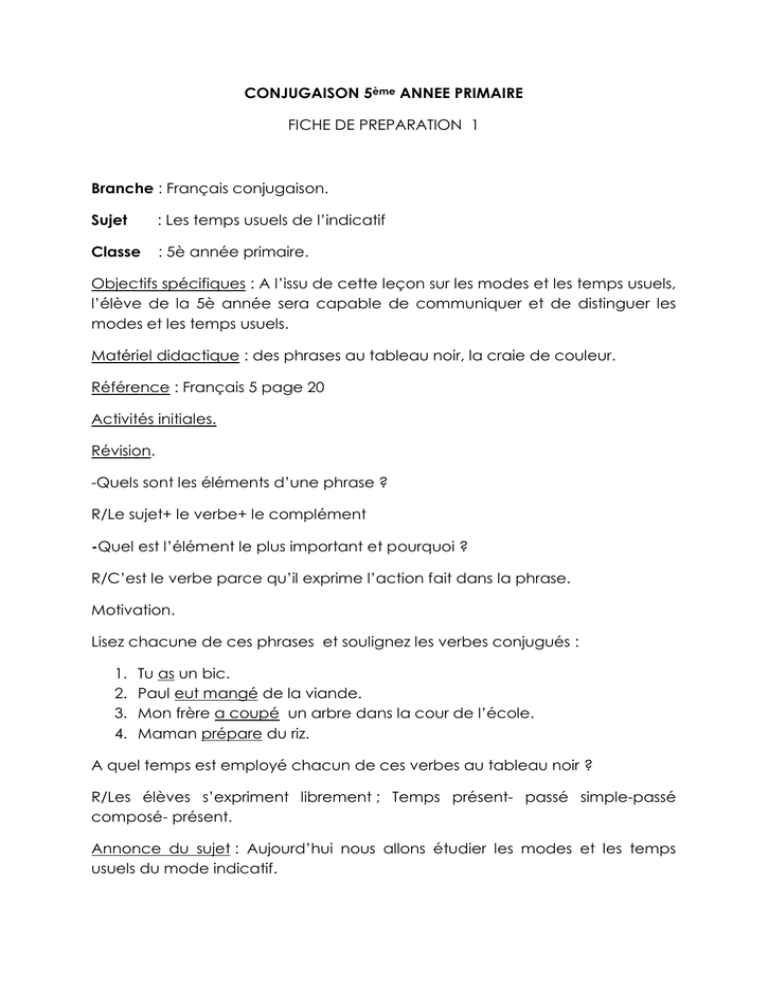 CONJUGAISON 5ème ANNEE PRIMAIRE

FICHE DE PREPARATION 1

Branche : Français conjugaison.

Sujet : Les temps usuels de l'indicatif

Classe : 5è année primaire.

Objectifs spécifiques : A l'issu de cette leçon sur les modes et les temps usuels, l'élève de la 5è année sera capable de communiquer et de distinguer les modes et les temps usuels.

Matériel didactique : des phrases au tableau noir, la craie de couleur.

Référence : Français 5 page 20

Activités initiales.

Révision.

-Quels sont les éléments d'une phrase ?

R/Le sujet+ le verbe+ le complément

-Quel est l'élément le plus important et pourquoi ?

R/C'est le verbe parce qu'il exprime l'action fait dans la phrase.

Motivation.

Lisez chacune de ces phrases et soulignez les verbes conjugués :

1. Tu as un bic.
2. Paul eut mangé de la viande.
3. Mon frère a coupé un arbre dans la cour de l'école.
4. Maman prépare du riz.

A quel temps est employé chacun de ces verbes au tableau noir ?

R/Les élèves s'expriment librement ; Temps présent- passé simple-passé composé- présent.

Annonce du sujet : Aujourd'hui nous allons étudier les modes et les temps usuels du mode indicatif.